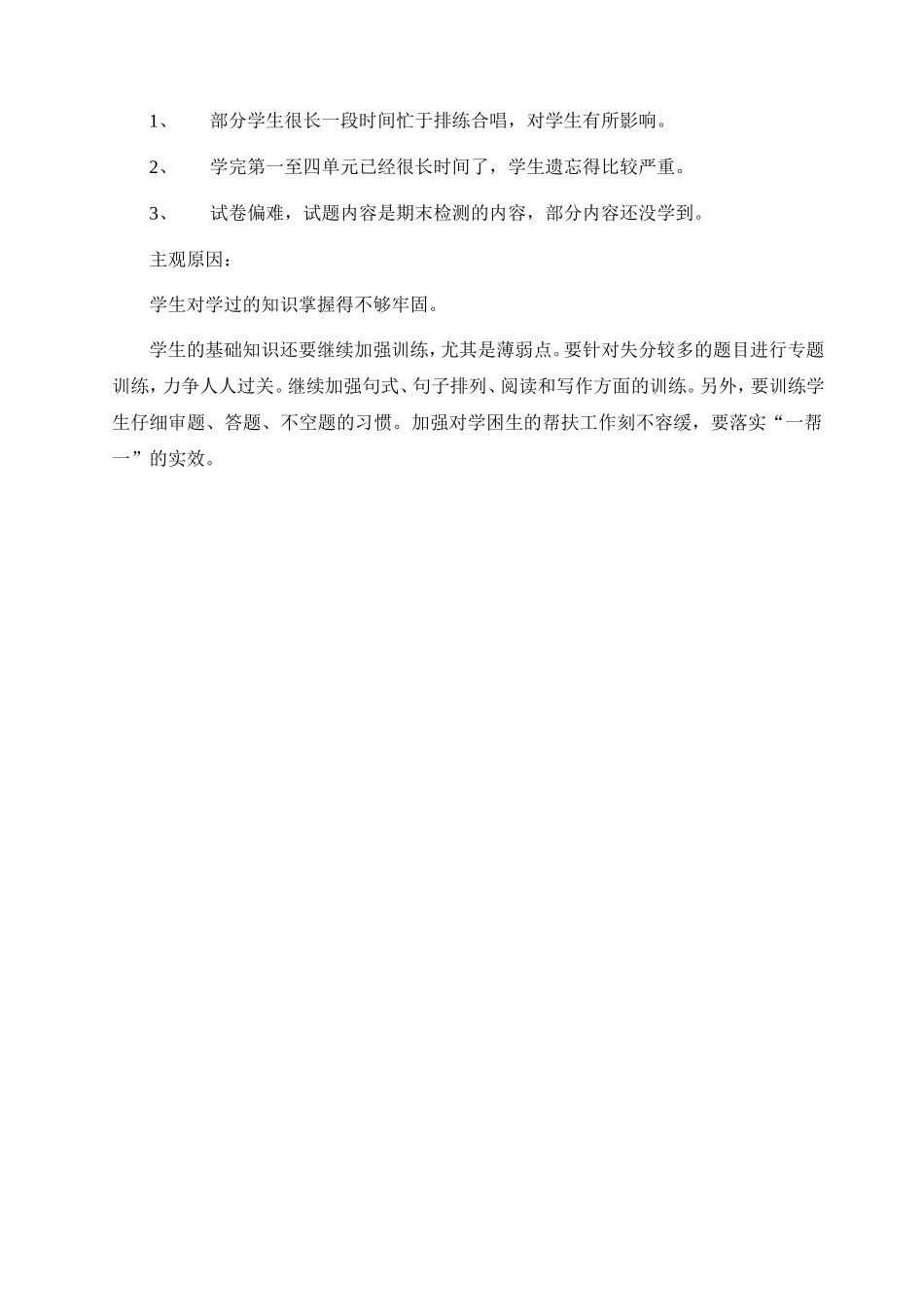 1、 部分学生很长一段时间忙于排练合唱，对学生有所影响。

2、 学完第一至四单元已经很长时间了，学生遗忘得比较严重。

3、 试卷偏难，试题内容是期末检测的内容，部分内容还没学到。

主观原因：

学生对学过的知识掌握得不够牢固。

学生的基础知识还要继续加强训练，尤其是薄弱点。要针对失分较多的题目进行专题训练，力争人人过关。继续加强句式、句子排列、阅读和写作方面的训练。另外，要训练学生仔细审题、答题、不空题的习惯。加强对学困生的帮扶工作刻不容缓，要落实“一帮一”的实效。